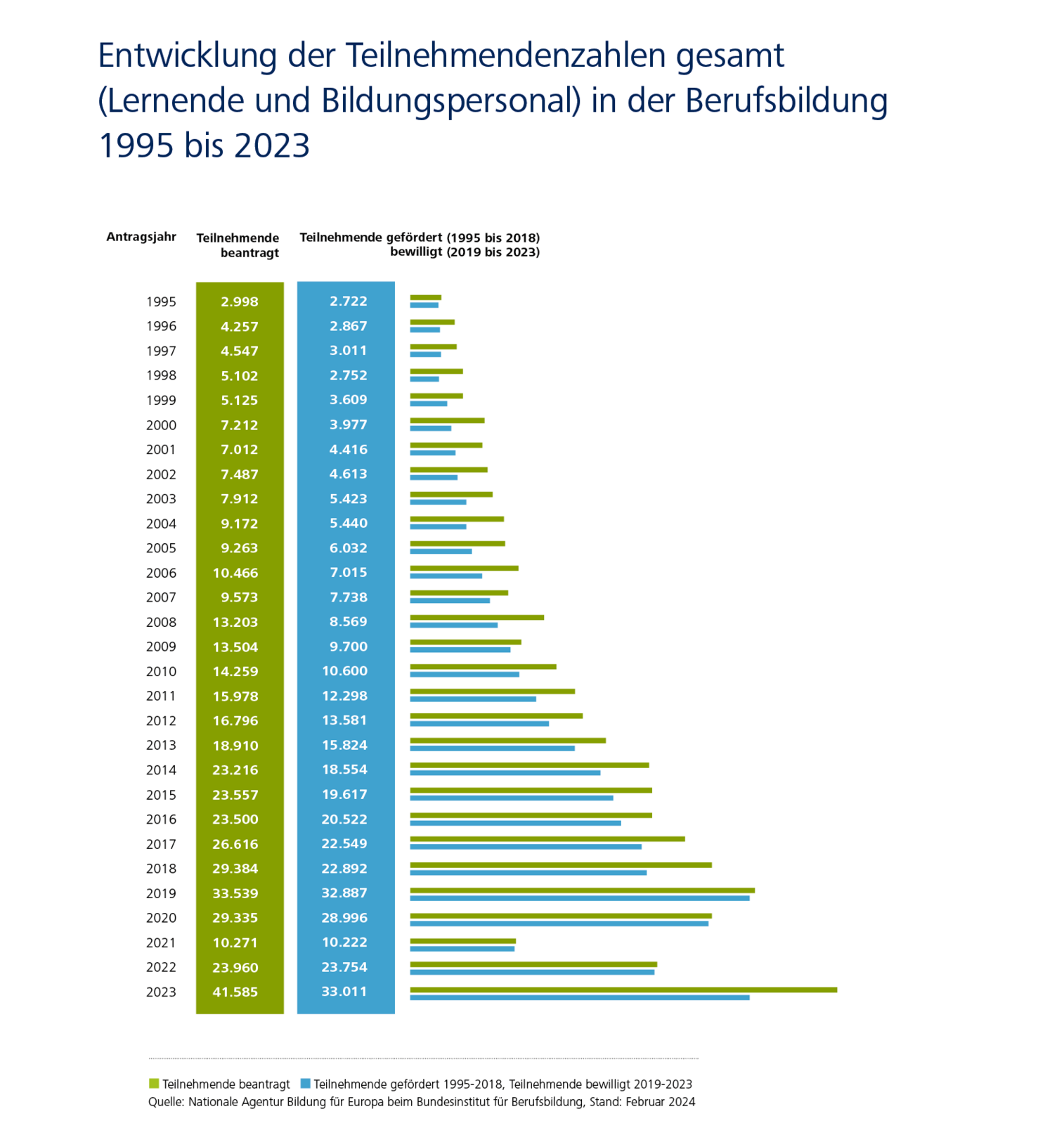 Entwicklung der Teilnehmendenzahlen gesamt (Lernende und Bildungspersonal) in der Berufsbildung 1995 bis 2023

| Antragsjahr | Teilnehmende beantragt | Teilnehmende gefördert (1995 bis 2018) bewilligt (2019 bis 2023) |
|---|---|---|
| 1995 | 2.998 | 2.722 |
| 1996 | 4.257 | 2.867 |
| 1997 | 4.547 | 3.011 |
| 1998 | 5.102 | 2.752 |
| 1999 | 5.125 | 3.609 |
| 2000 | 7.212 | 3.977 |
| 2001 | 7.012 | 4.416 |
| 2002 | 7.487 | 4.613 |
| 2003 | 7.912 | 5.423 |
| 2004 | 9.172 | 5.440 |
| 2005 | 9.263 | 6.032 |
| 2006 | 10.466 | 7.015 |
| 2007 | 9.573 | 7.738 |
| 2008 | 13.203 | 8.569 |
| 2009 | 13.504 | 9.700 |
| 2010 | 14.259 | 10.600 |
| 2011 | 15.978 | 12.298 |
| 2012 | 16.796 | 13.581 |
| 2013 | 18.910 | 15.824 |
| 2014 | 23.216 | 18.554 |
| 2015 | 23.557 | 19.617 |
| 2016 | 23.500 | 20.522 |
| 2017 | 26.616 | 22.549 |
| 2018 | 29.384 | 22.892 |
| 2019 | 33.539 | 32.887 |
| 2020 | 29.335 | 28.996 |
| 2021 | 10.271 | 10.222 |
| 2022 | 23.960 | 23.754 |
| 2023 | 41.585 | 33.011 |

Teilnehmende beantragt Teilnehmende gefördert 1995-2018, Teilnehmende bewilligt 2019-2023
Quelle: Nationale Agentur Bildung für Europa beim Bundesinstitut für Berufsbildung, Stand: Februar 2024